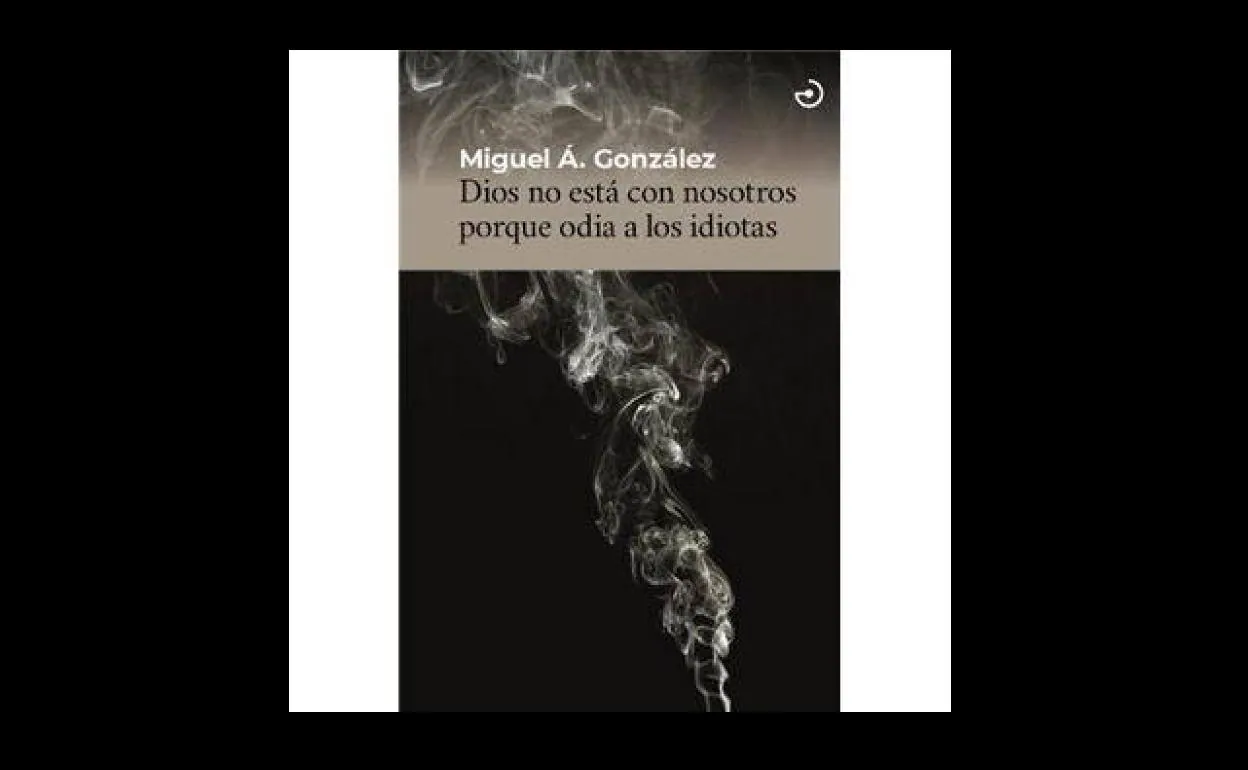 Miguel Á. González
Dios no está con nosotros porque odia a los idiotas